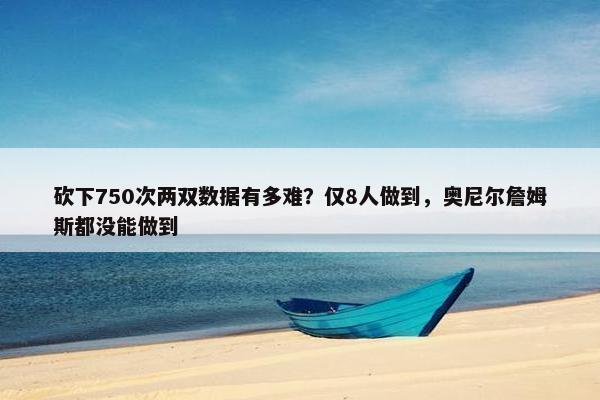 砍下750次两双数据有多难？仅8人做到，奥尼尔詹姆斯都没能做到